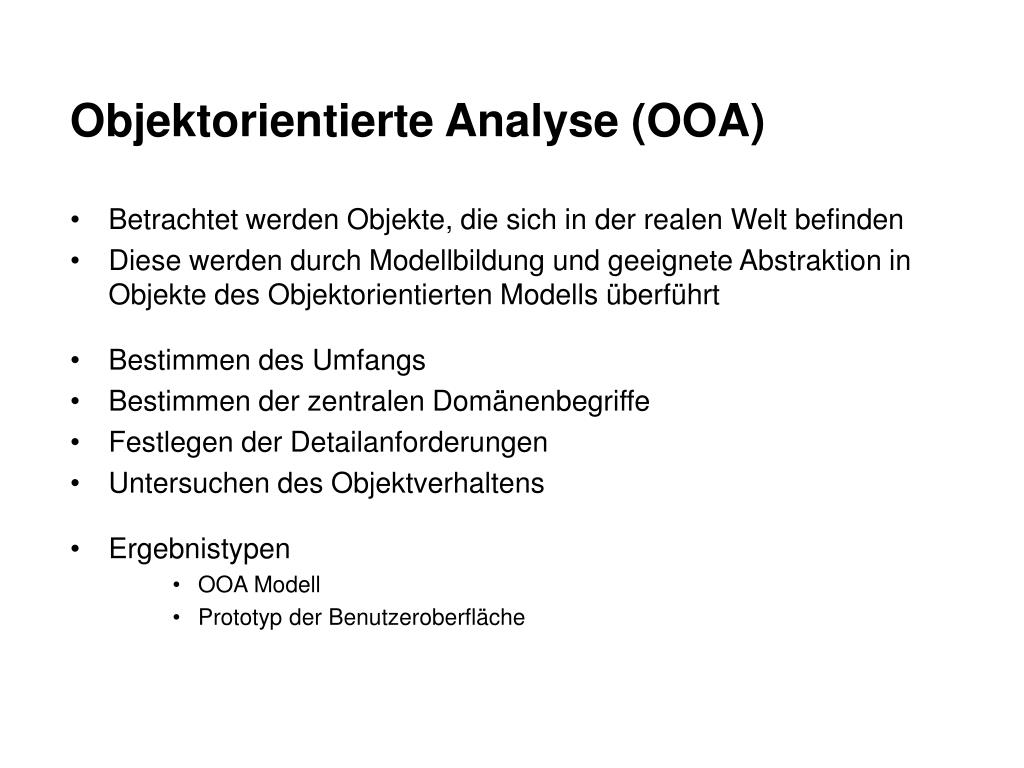 Objektorientierte Analyse (OOA)

• Betrachtet werden Objekte, die sich in der realen Welt befinden
• Diese werden durch Modellbildung und geeignete Abstraktion in Objekte des Objektorientierten Modells überführt

• Bestimmen des Umfangs
• Bestimmen der zentralen Domänenbegriffe
• Festlegen der Detailanforderungen
• Untersuchen des Objektverhaltens

• Ergebnistypen
  • OOA Modell
  • Prototyp der Benutzeroberfläche